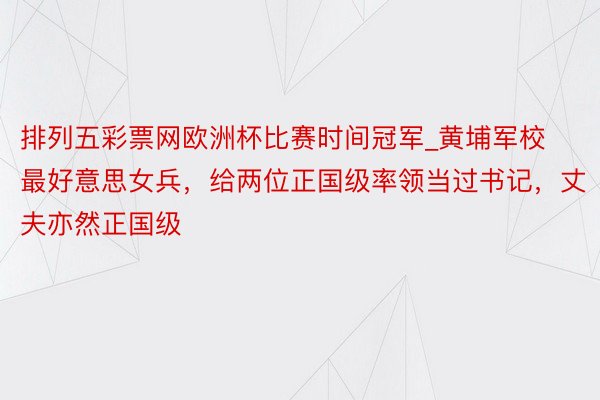 排列五彩票网欧洲杯比赛时间冠军_黄埔军校最好意思女兵，给两位正国级率领当过书记，丈夫亦然正国级